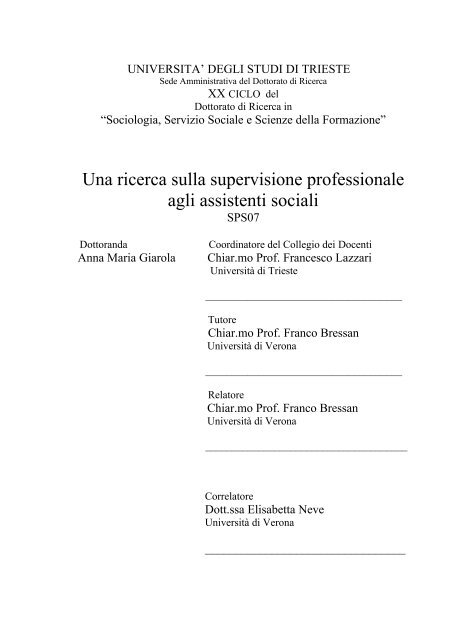 UNIVERSITA' DEGLI STUDI DI TRIESTE
Sede Amministrativa del Dottorato di Ricerca
XX CICLO del
Dottorato di Ricerca in
"Sociologia, Servizio Sociale e Scienze della Formazione"

Una ricerca sulla supervisione professionale agli assistenti sociali
SPS07

Dottoranda
Anna Maria Giarola

Coordinatore del Collegio dei Docenti
Chiar.mo Prof. Francesco Lazzari
Università di Trieste

Tutore
Chiar.mo Prof. Franco Bressan
Università di Verona

Relatore
Chiar.mo Prof. Franco Bressan
Università di Verona

Correlatore
Dott.ssa Elisabetta Neve
Università di Verona